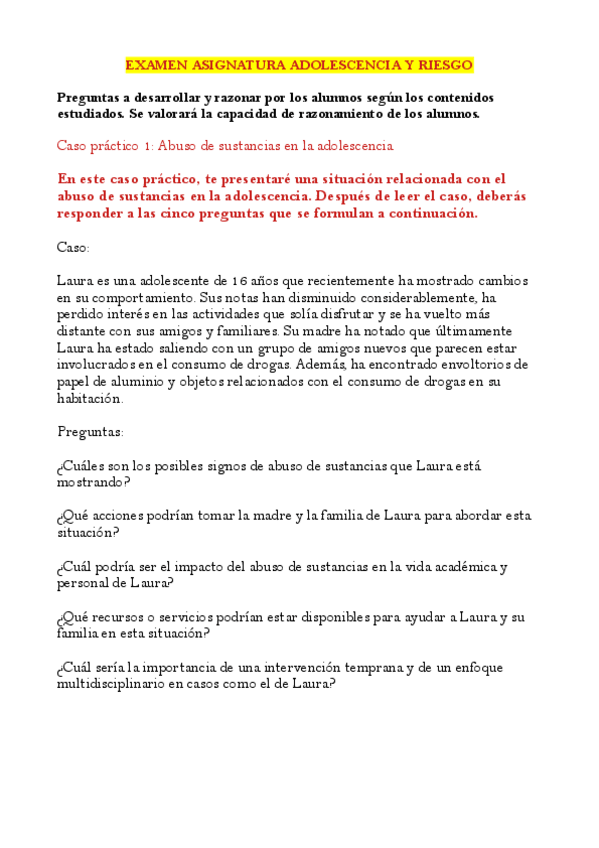 EXAMEN ASIGNATURA ADOLESCENCIA Y RIESGO

Preguntas a desarrollar y razonar por los alumnos según los contenidos estudiados. Se valorará la capacidad de razonamiento de los alumnos.

Caso práctico 1: Abuso de sustancias en la adolescencia

En este caso práctico, te presentaré una situación relacionada con el abuso de sustancias en la adolescencia. Después de leer el caso, deberás responder a las cinco preguntas que se formulan a continuación.

Caso:

Laura es una adolescente de 16 años que recientemente ha mostrado cambios en su comportamiento. Sus notas han disminuido considerablemente, ha perdido interés en las actividades que solía disfrutar y se ha vuelto más distante con sus amigos y familiares. Su madre ha notado que últimamente Laura ha estado saliendo con un grupo de amigos nuevos que parecen estar involucrados en el consumo de drogas. Además, ha encontrado envoltorios de papel de aluminio y objetos relacionados con el consumo de drogas en su habitación.

Preguntas:

¿Cuáles son los posibles signos de abuso de sustancias que Laura está mostrando?

¿Qué acciones podrían tomar la madre y la familia de Laura para abordar esta situación?

¿Cuál podría ser el impacto del abuso de sustancias en la vida académica y personal de Laura?

¿Qué recursos o servicios podrían estar disponibles para ayudar a Laura y su familia en esta situación?

¿Cuál sería la importancia de una intervención temprana y de un enfoque multidisciplinario en casos como el de Laura?